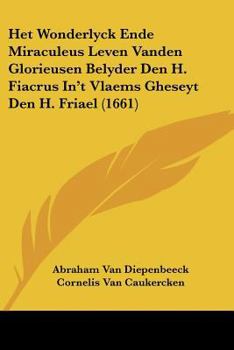 Het Wonderlyck Ende Miraculeus Leven Vanden Glorieusen Belyder Den H. Fiacrus In't Vlaems Gheseyt Den H. Friael (1661)

Abraham Van Diepenbeeck
Cornelis Van Caukercken